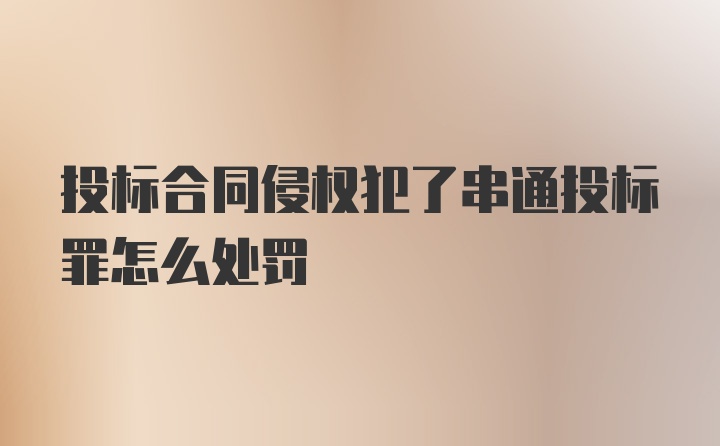 投标合同侵权犯了串通投标罪怎么处罚